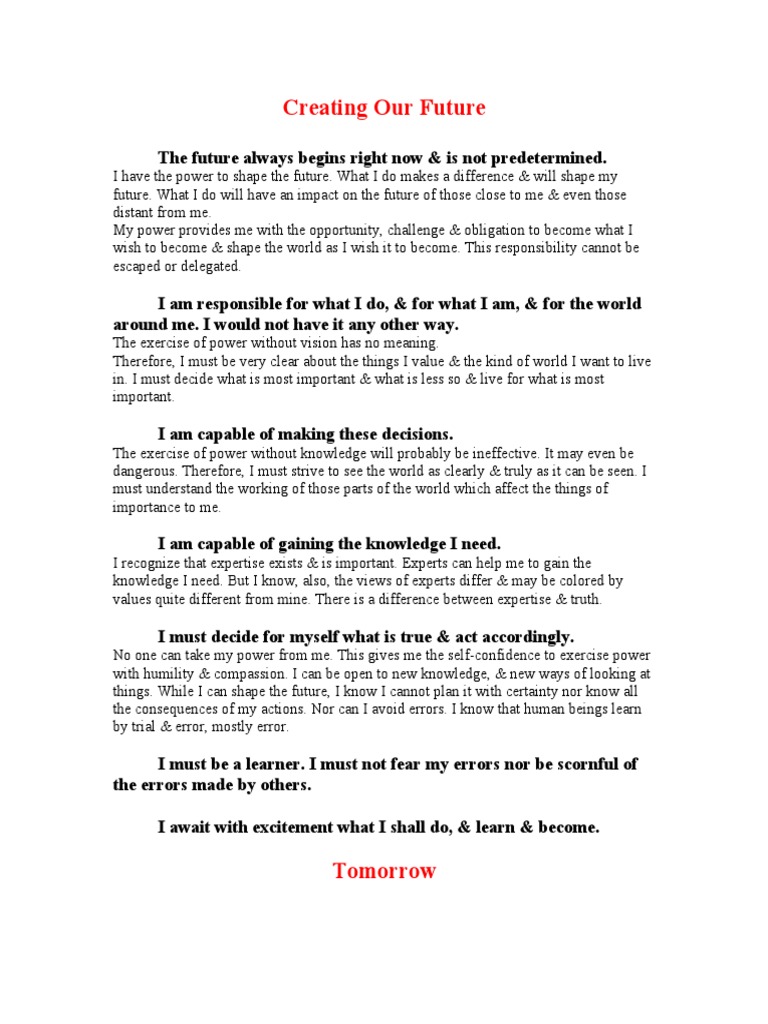 Creating Our Future

The future always begins right now & is not predetermined.
I have the power to shape the future. What I do makes a difference & will shape my future. What I do will have an impact on the future of those close to me & even those distant from me.
My power provides me with the opportunity, challenge & obligation to become what I wish to become & shape the world as I wish it to become. This responsibility cannot be escaped or delegated.

I am responsible for what I do, & for what I am, & for the world around me. I would not have it any other way.
The exercise of power without vision has no meaning.
Therefore, I must be very clear about the things I value & the kind of world I want to live in. I must decide what is most important & what is less so & live for what is most important.

I am capable of making these decisions.
The exercise of power without knowledge will probably be ineffective. It may even be dangerous. Therefore, I must strive to see the world as clearly & truly as it can be seen. I must understand the working of those parts of the world which affect the things of importance to me.

I am capable of gaining the knowledge I need.
I recognize that expertise exists & is important. Experts can help me to gain the knowledge I need. But I know, also, the views of experts differ & may be colored by values quite different from mine. There is a difference between expertise & truth.

I must decide for myself what is true & act accordingly.
No one can take my power from me. This gives me the self-confidence to exercise power with humility & compassion. I can be open to new knowledge, & new ways of looking at things. While I can shape the future, I know I cannot plan it with certainty nor know all the consequences of my actions. Nor can I avoid errors. I know that human beings learn by trial & error, mostly error.

I must be a learner. I must not fear my errors nor be scornful of the errors made by others.

I await with excitement what I shall do, & learn & become.

Tomorrow